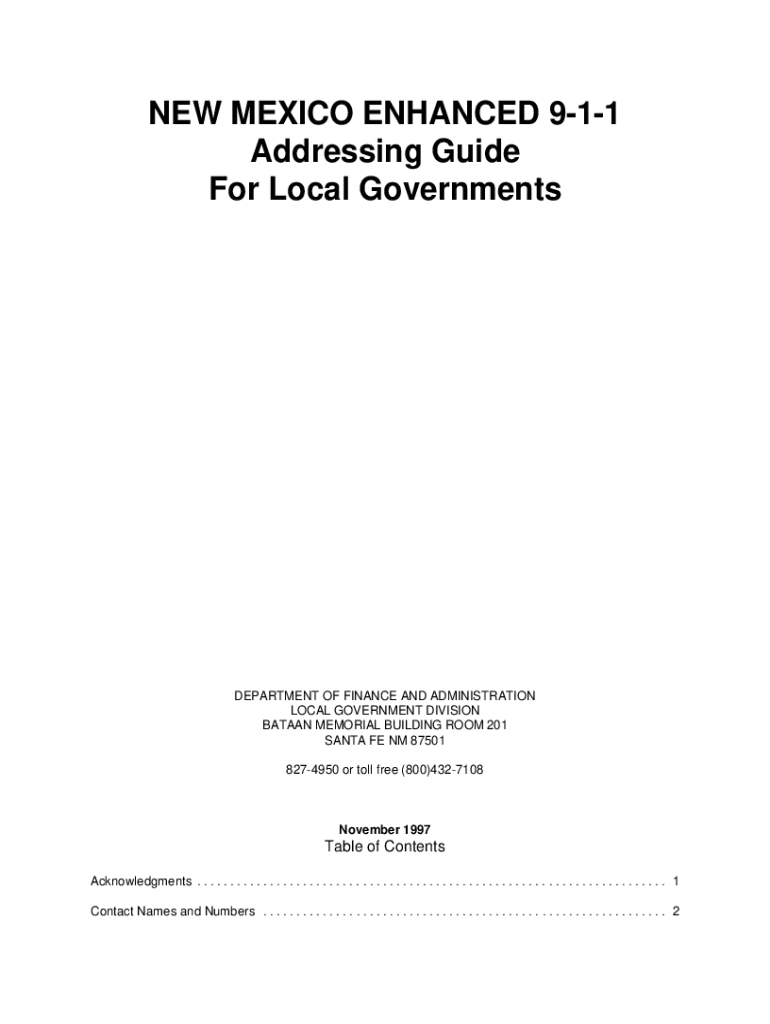 NEW MEXICO ENHANCED 9-1-1
Addressing Guide
For Local Governments

DEPARTMENT OF FINANCE AND ADMINISTRATION
LOCAL GOVERNMENT DIVISION
BATAAN MEMORIAL BUILDING ROOM 201
SANTA FE NM 87501

827-4950 or toll free (800)432-7108

November 1997

Table of Contents

Acknowledgments 1

Contact Names and Numbers 2